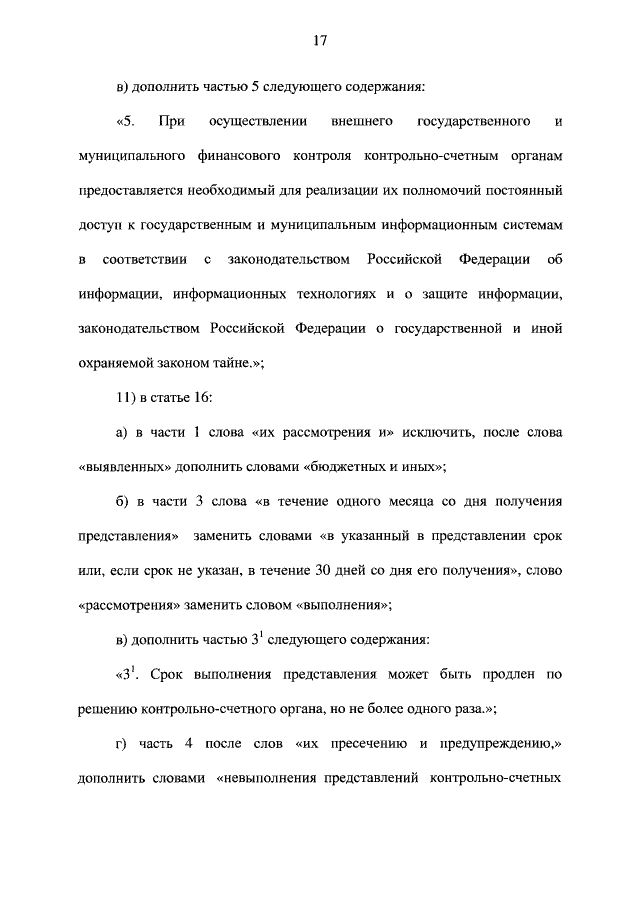 17

в) дополнить частью 5 следующего содержания:

«5. При осуществлении внешнего государственного и муниципального финансового контроля контрольно-счетным органам предоставляется необходимый для реализации их полномочий постоянный доступ к государственным и муниципальным информационным системам в соответствии с законодательством Российской Федерации об информации, информационных технологиях и о защите информации, законодательством Российской Федерации о государственной и иной охраняемой законом тайне.»;

11) в статье 16:

а) в части 1 слова «их рассмотрения и» исключить, после слова «выявленных» дополнить словами «бюджетных и иных»;

б) в части 3 слова «в течение одного месяца со дня получения представления» заменить словами «в указанный в представлении срок или, если срок не указан, в течение 30 дней со дня его получения», слово «рассмотрения» заменить словом «выполнения»;

в) дополнить частью $3^{1}$ следующего содержания:

«$3^{1}$. Срок выполнения представления может быть продлен по решению контрольно-счетного органа, но не более одного раза.»;

г) часть 4 после слов «их пресечению и предупреждению,» дополнить словами «невыполнения представлений контрольно-счетных